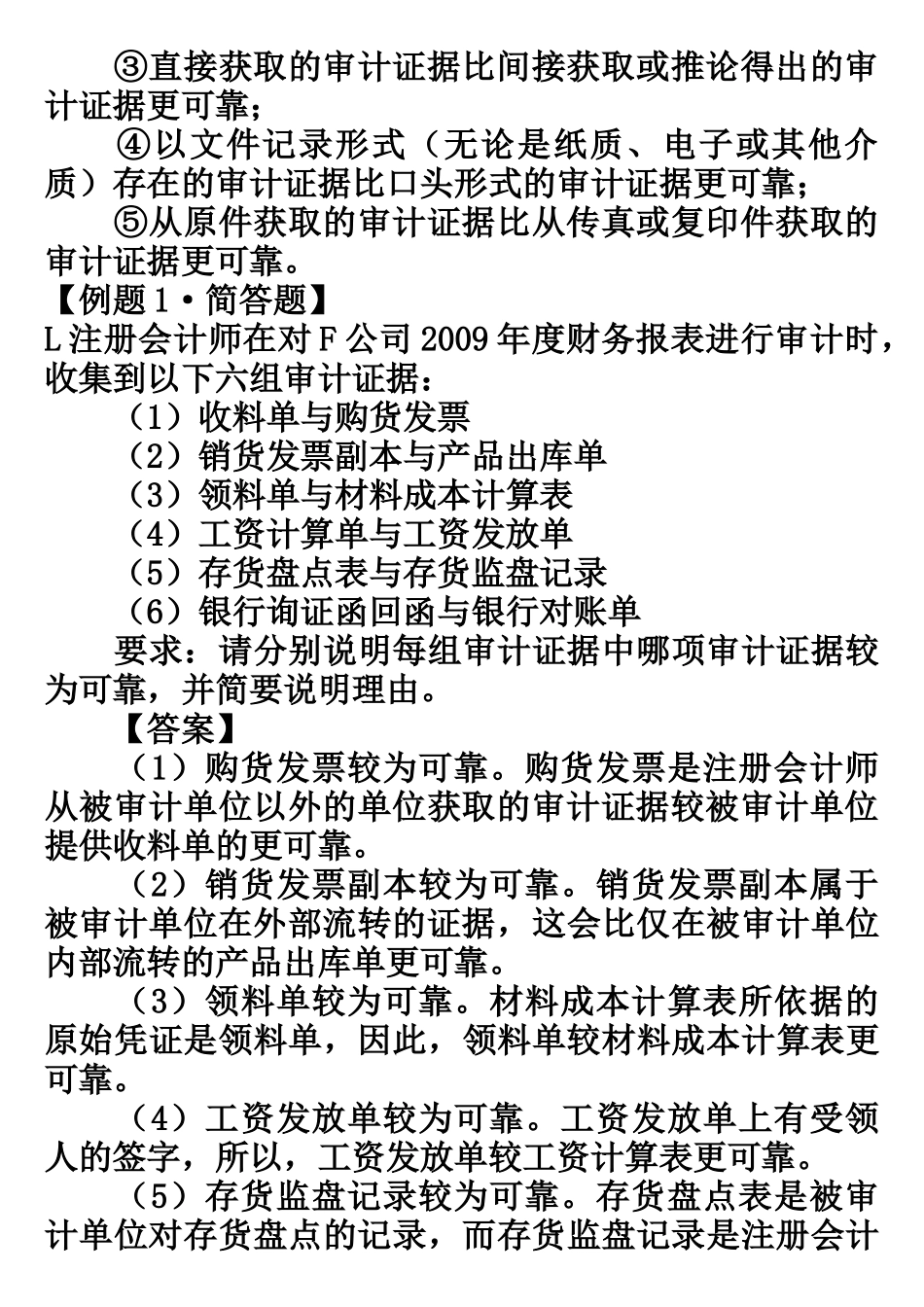 ③直接获取的审计证据比间接获取或推论得出的审计证据更可靠；

④以文件记录形式（无论是纸质、电子或其他介质）存在的审计证据比口头形式的审计证据更可靠；

⑤从原件获取的审计证据比从传真或复印件获取的审计证据更可靠。

【例题1·简答题】

L注册会计师在对F公司2009年度财务报表进行审计时，收集到以下六组审计证据：

（1）收料单与购货发票
（2）销货发票副本与产品出库单
（3）领料单与材料成本计算表
（4）工资计算单与工资发放单
（5）存货盘点表与存货监盘记录
（6）银行询证函回函与银行对账单

要求：请分别说明每组审计证据中哪项审计证据较为可靠，并简要说明理由。

【答案】

（1）购货发票较为可靠。购货发票是注册会计师从被审计单位以外的单位获取的审计证据较被审计单位提供收料单的更可靠。

（2）销货发票副本较为可靠。销货发票副本属于被审计单位在外部流转的证据，这会比仅在被审计单位内部流转的产品出库单更可靠。

（3）领料单较为可靠。材料成本计算表所依据的原始凭证是领料单，因此，领料单较材料成本计算表更可靠。

（4）工资发放单较为可靠。工资发放单上有受领人的签字，所以，工资发放单较工资计算表更可靠。

（5）存货监盘记录较为可靠。存货盘点表是被审计单位对存货盘点的记录，而存货监盘记录是注册会计